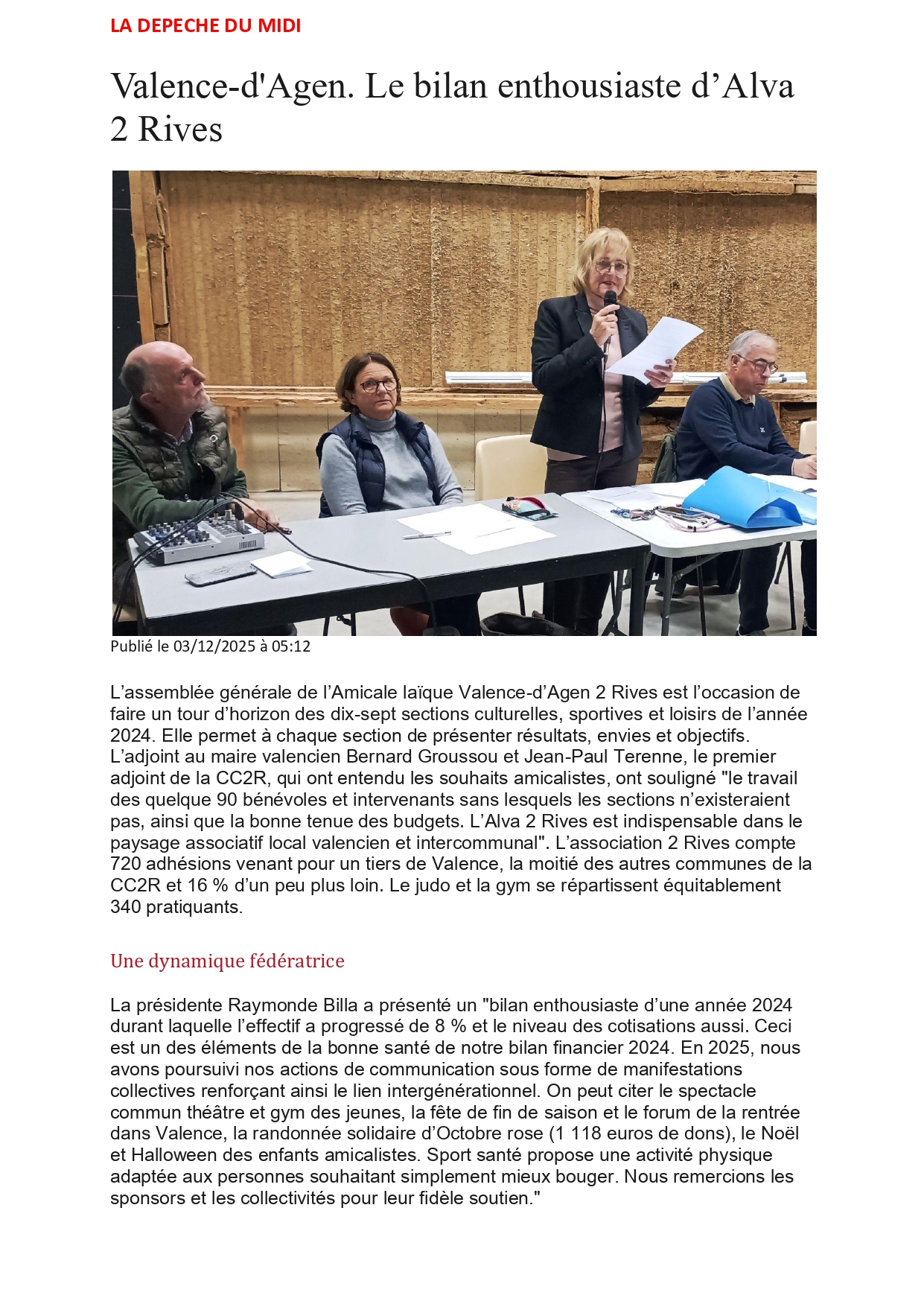 LA DEPECHE DU MIDI

Valence-d'Agen. Le bilan enthousiaste d’Alva 2 Rives

Publié le 03/12/2025 à 05:12

L’assemblée générale de l’Amicale laïque Valence-d’Agen 2 Rives est l’occasion de faire un tour d’horizon des dix-sept sections culturelles, sportives et loisirs de l’année 2024. Elle permet à chaque section de présenter résultats, envies et objectifs. L’adjoint au maire valencien Bernard Groussou et Jean-Paul Terenne, le premier adjoint de la CC2R, qui ont entendu les souhaits amicalistes, ont souligné "le travail des quelque 90 bénévoles et intervenants sans lesquels les sections n’existeraient pas, ainsi que la bonne tenue des budgets. L’Alva 2 Rives est indispensable dans le paysage associatif local valencien et intercommunal". L’association 2 Rives compte 720 adhésions venant pour un tiers de Valence, la moitié des autres communes de la CC2R et 16 % d’un peu plus loin. Le judo et la gym se répartissent équitablement 340 pratiquants.

Une dynamique fédératrice

La présidente Raymonde Billa a présenté un "bilan enthousiaste d’une année 2024 durant laquelle l’effectif a progressé de 8 % et le niveau des cotisations aussi. Ceci est un des éléments de la bonne santé de notre bilan financier 2024. En 2025, nous avons poursuivi nos actions de communication sous forme de manifestations collectives renforçant ainsi le lien intergénérationnel. On peut citer le spectacle commun théâtre et gym des jeunes, la fête de fin de saison et le forum de la rentrée dans Valence, la randonnée solidaire d’Octobre rose (1 118 euros de dons), le Noël et Halloween des enfants amicalistes. Sport santé propose une activité physique adaptée aux personnes souhaitant simplement mieux bouger. Nous remercions les sponsors et les collectivités pour leur fidèle soutien."